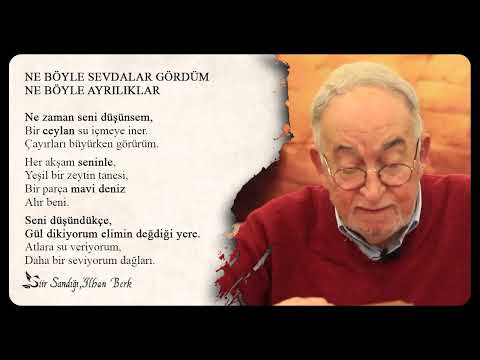 NE BÖYLE SEVDALAR GÖRDÜM
NE BÖYLE AYRILIKLAR

Ne zaman seni düşünsem,
Bir ceylan su içmeye iner.
Çayırları büyürken görürüm.

Her akşam seninle,
Yeşil bir zeytin tanesi,
Bir parça mavi deniz
Alır beni.

Seni düşündükçe,
Gül dikiyorum elimin değdiği yere.
Atlara su veriyorum,
Daha bir seviyorum dağları.

Şiir Sandığı, İlhan Berk